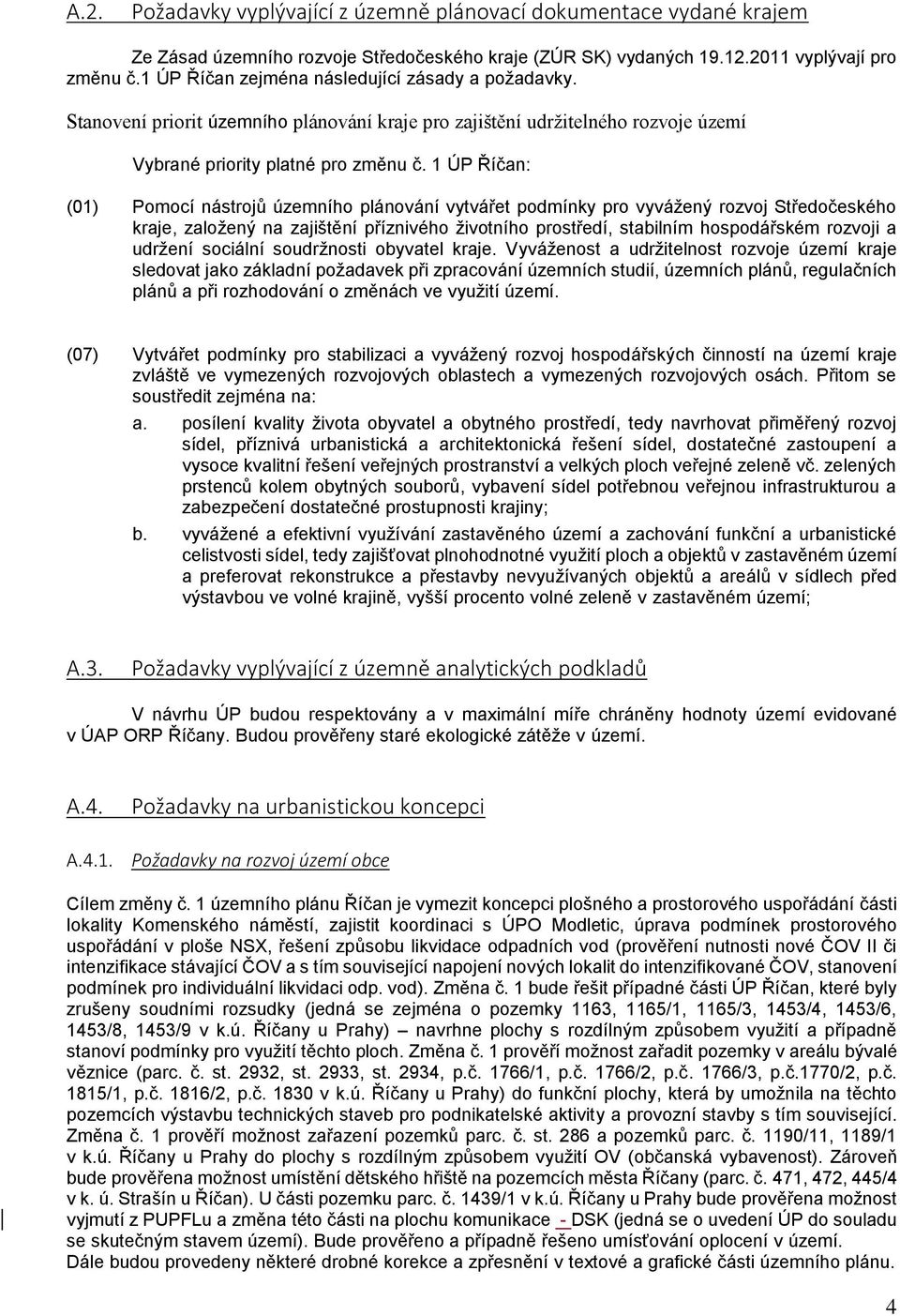 A.2. Požadavky vyplývající z územně plánovací dokumentace vydané krajem

Ze Zásad územního rozvoje Středočeského kraje (ZÚR SK) vydaných 19.12.2011 vyplývají pro změnu č.1 ÚP Říčan zejména následující zásady a požadavky.

Stanovení priorit územního plánování kraje pro zajištění udržitelného rozvoje území

Vybrané priority platné pro změnu č. 1 ÚP Říčan:

(01) Pomocí nástrojů územního plánování vytvářet podmínky pro vyvážený rozvoj Středočeského kraje, založený na zajištění příznivého životního prostředí, stabilním hospodářském rozvoji a udržení sociální soudržnosti obyvatel kraje. Vyváženost a udržitelnost rozvoje území kraje sledovat jako základní požadavek při zpracování územních studií, územních plánů, regulačních plánů a při rozhodování o změnách ve využití území.

(07) Vytvářet podmínky pro stabilizaci a vyvážený rozvoj hospodářských činností na území kraje zvláště ve vymezených rozvojových oblastech a vymezených rozvojových osách. Přitom se soustředit zejména na:

a. posílení kvality života obyvatel a obytného prostředí, tedy navrhovat přiměřený rozvoj sídel, příznivá urbanistická a architektonická řešení sídel, dostatečné zastoupení a vysoce kvalitní řešení veřejných prostranství a velkých ploch veřejné zeleně vč. zelených prstenců kolem obytných souborů, vybavení sídel potřebnou veřejnou infrastrukturou a zabezpečení dostatečné prostupnosti krajiny;

b. vyvážené a efektivní využívání zastavěného území a zachování funkční a urbanistické celistvosti sídel, tedy zajišťovat plnohodnotné využití ploch a objektů v zastavěném území a preferovat rekonstrukce a přestavby nevyužívaných objektů a areálů v sídlech před výstavbou ve volné krajině, vyšší procento volné zeleně v zastavěném území;

A.3. Požadavky vyplývající z územně analytických podkladů

V návrhu ÚP budou respektovány a v maximální míře chráněny hodnoty území evidované v ÚAP ORP Říčany. Budou prověřeny staré ekologické zátěže v území.

A.4. Požadavky na urbanistickou koncepci

A.4.1. Požadavky na rozvoj území obce

Cílem změny č. 1 územního plánu Říčan je vymezit koncepci plošného a prostorového uspořádání části lokality Komenského náměstí, zajistit koordinaci s ÚPO Modletic, úprava podmínek prostorového uspořádání v ploše NSX, řešení způsobu likvidace odpadních vod (prověření nutnosti nové ČOV II či intenzifikace stávající ČOV a s tím související napojení nových lokalit do intenzifikované ČOV, stanovení podmínek pro individuální likvidaci odp. vod). Změna č. 1 bude řešit případné části ÚP Říčan, které byly zrušeny soudními rozsudky (jedná se zejména o pozemky 1163, 1165/1, 1165/3, 1453/4, 1453/6, 1453/8, 1453/9 v k.ú. Říčany u Prahy) – navrhne plochy s rozdílným způsobem využití a případně stanoví podmínky pro využití těchto ploch. Změna č. 1 prověří možnost zařadit pozemky v areálu bývalé věznice (parc. č. st. 2932, st. 2933, st. 2934, p.č. 1766/1, p.č. 1766/2, p.č. 1766/3, p.č.1770/2, p.č. 1815/1, p.č. 1816/2, p.č. 1830 v k.ú. Říčany u Prahy) do funkční plochy, která by umožnila na těchto pozemcích výstavbu technických staveb pro podnikatelské aktivity a provozní stavby s tím související. Změna č. 1 prověří možnost zařazení pozemků parc. č. st. 286 a pozemků parc. č. 1190/11, 1189/1 v k.ú. Říčany u Prahy do plochy s rozdílným způsobem využití OV (občanská vybavenost). Zároveň bude prověřena možnost umístění dětského hřiště na pozemcích města Říčany (parc. č. 471, 472, 445/4 v k. ú. Strašín u Říčan). U části pozemku parc. č. 1439/1 v k.ú. Říčany u Prahy bude prověřena možnost vyjmutí z PUPFLu a změna této části na plochu komunikace - DSK (jedná se o uvedení ÚP do souladu se skutečným stavem území). Bude prověřeno a případně řešeno umísťování oplocení v území.
Dále budou provedeny některé drobné korekce a zpřesnění v textové a grafické části územního plánu.

4